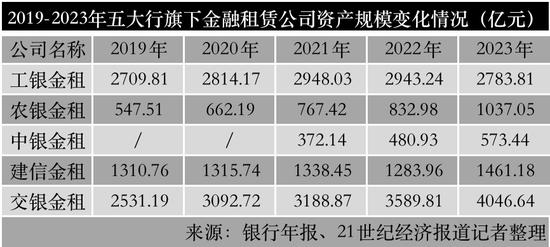 2019-2023年五大行旗下金融租赁公司资产规模变化情况（亿元）

| 公司名称 | 2019年 | 2020年 | 2021年 | 2022年 | 2023年 |
|---|---|---|---|---|---|
| 工银金租 | 2709.81 | 2814.17 | 2948.03 | 2943.24 | 2783.81 |
| 农银金租 | 547.51 | 662.19 | 767.42 | 832.98 | 1037.05 |
| 中银金租 | / | / | 372.14 | 480.93 | 573.44 |
| 建信金租 | 1310.76 | 1315.74 | 1338.45 | 1283.96 | 1461.18 |
| 交银金租 | 2531.19 | 3092.72 | 3188.87 | 3589.81 | 4046.64 |

来源：银行年报、21世纪经济报道记者整理